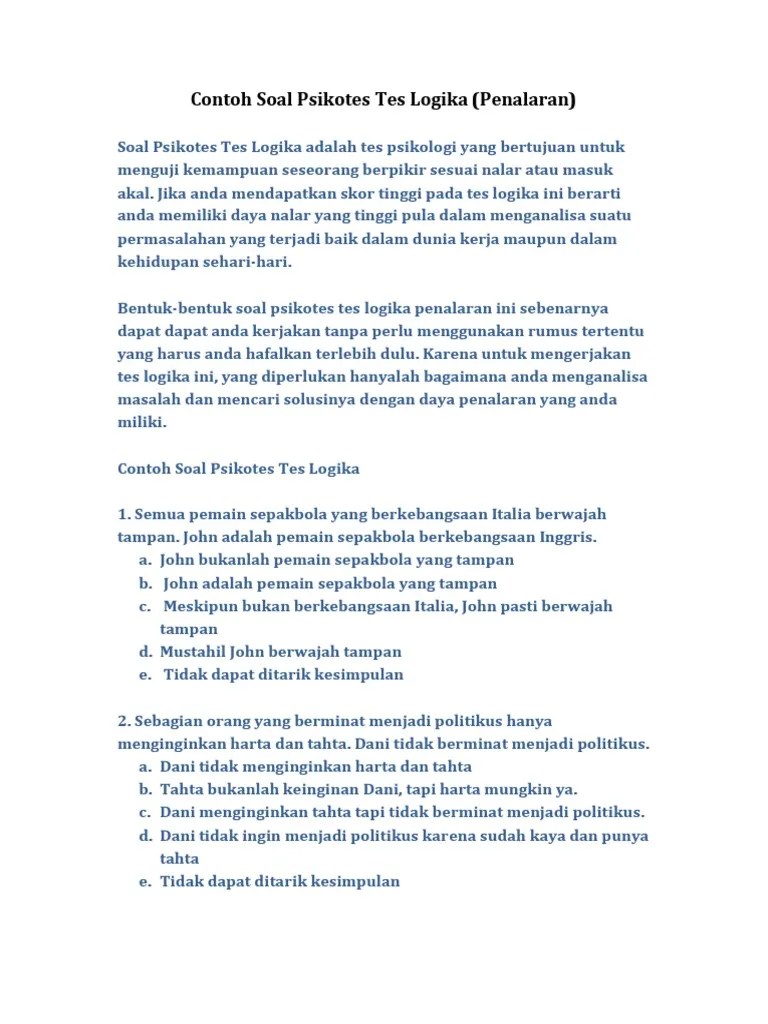 Contoh Soal Psikotes Tes Logika (Penalaran)

Soal Psikotes Tes Logika adalah tes psikologi yang bertujuan untuk menguji kemampuan seseorang berpikir sesuai nalar atau masuk akal. Jika anda mendapatkan skor tinggi pada tes logika ini berarti anda memiliki daya nalar yang tinggi pula dalam menganalisa suatu permasalahan yang terjadi baik dalam dunia kerja maupun dalam kehidupan sehari-hari.

Bentuk-bentuk soal psikotes tes logika penalaran ini sebenarnya dapat dapat anda kerjakan tanpa perlu menggunakan rumus tertentu yang harus anda hafalkan terlebih dulu. Karena untuk mengerjakan tes logika ini, yang diperlukan hanyalah bagaimana anda menganalisa masalah dan mencari solusinya dengan daya penalaran yang anda miliki.

Contoh Soal Psikotes Tes Logika

1. Semua pemain sepakbola yang berkebangsaan Italia berwajah tampan. John adalah pemain sepakbola berkebangsaan Inggris.
a. John bukanlah pemain sepakbola yang tampan
b. John adalah pemain sepakbola yang tampan
c. Meskipun bukan berkebangsaan Italia, John pasti berwajah tampan
d. Mustahil John berwajah tampan
e. Tidak dapat ditarik kesimpulan

2. Sebagian orang yang berminat menjadi politikus hanya menginginkan harta dan tahta. Dani tidak berminat menjadi politikus.
a. Dani tidak menginginkan harta dan tahta
b. Tahta bukanlah keinginan Dani, tapi harta mungkin ya.
c. Dani menginginkan tahta tapi tidak berminat menjadi politikus.
d. Dani tidak ingin menjadi politikus karena sudah kaya dan punya tahta
e. Tidak dapat ditarik kesimpulan